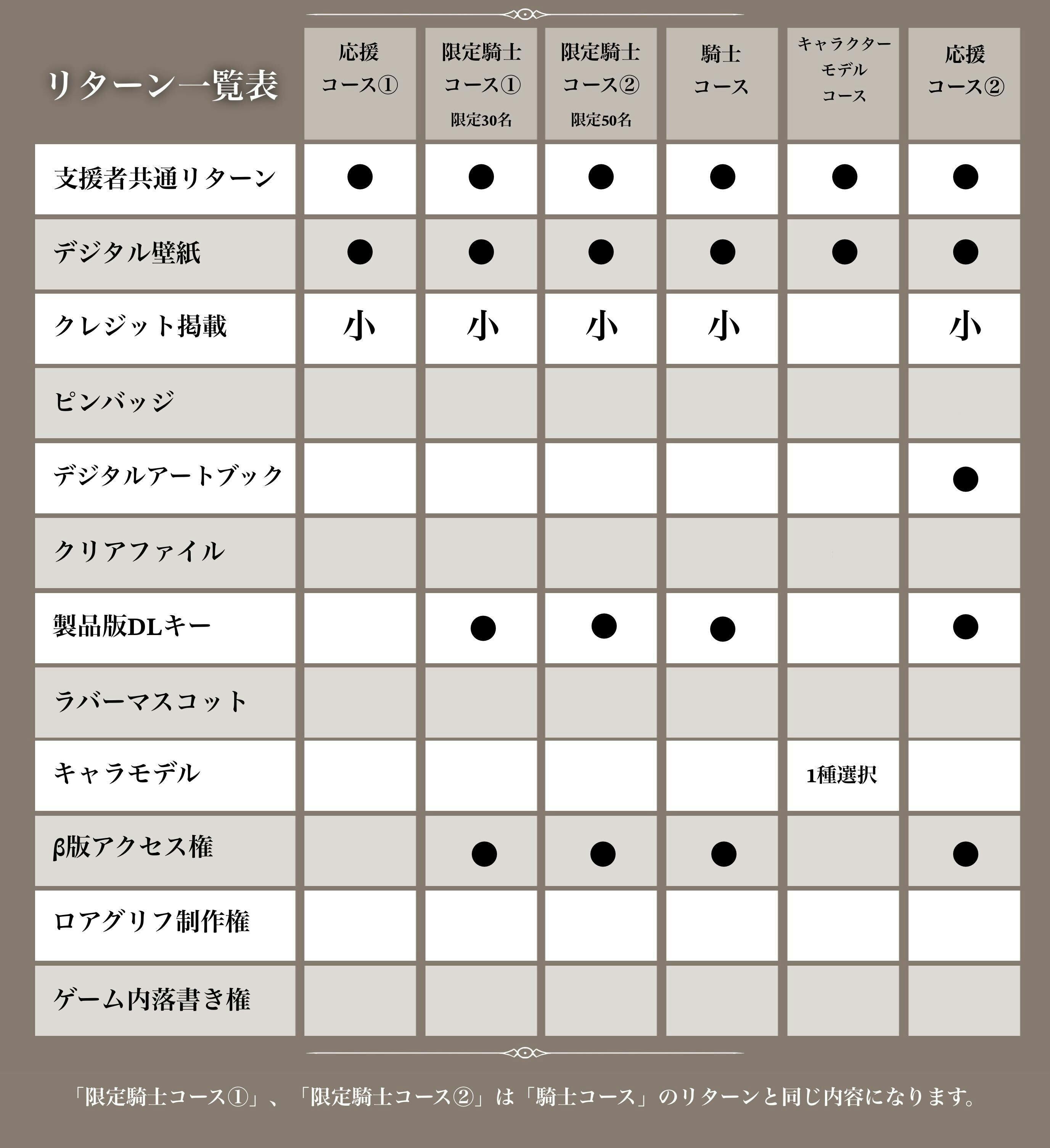 | リターン一覧表 | 応援 コース① | 限定騎士 コース① 限定30名 | 限定騎士 コース② 限定50名 | 騎士 コース | キャラクター モデル コース | 応援 コース② |
|---|---|---|---|---|---|---|
| 支援者共通リターン | ● | ● | ● | ● | ● | ● |
| デジタル壁紙 | ● | ● | ● | ● | ● | ● |
| クレジット掲載 | 小 | 小 | 小 | 小 | | 小 |
| ピンバッジ | | | | | | |
| デジタルアートブック | | | | | | ● |
| クリアファイル | | | | | | |
| 製品版DLキー | | ● | ● | ● | | ● |
| ラバーマスコット | | | | | | |
| キャラモデル | | | | | 1種選択 | |
| β版アクセス権 | | ● | ● | ● | | ● |
| ロアグリフ制作権 | | | | | | |
| ゲーム内落書き権 | | | | | | |

「限定騎士コース①」、「限定騎士コース②」は「騎士コース」のリターンと同じ内容になります。